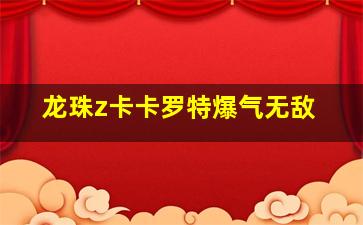 龙珠z卡卡罗特爆气无敌